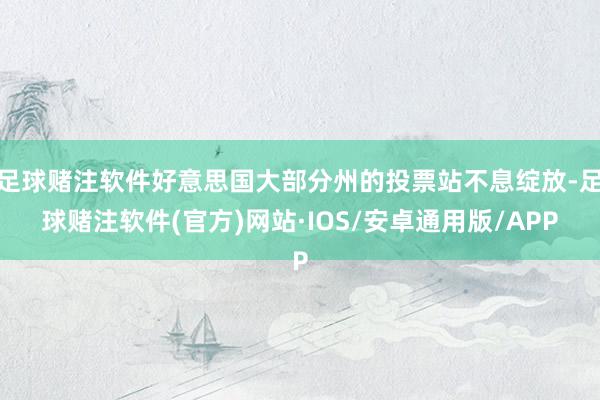 足球赌注软件好意思国大部分州的投票站不息绽放-足球赌注软件(官方)网站·IOS/安卓通用版/APP